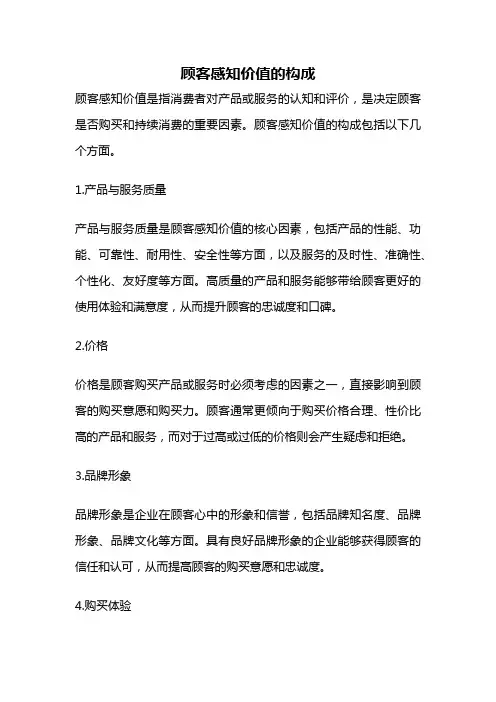 顾客感知价值的构成

顾客感知价值是指消费者对产品或服务的认知和评价，是决定顾客是否购买和持续消费的重要因素。顾客感知价值的构成包括以下几个方面。

1.产品与服务质量

产品与服务质量是顾客感知价值的核心因素，包括产品的性能、功能、可靠性、耐用性、安全性等方面，以及服务的及时性、准确性、个性化、友好度等方面。高质量的产品和服务能够带给顾客更好的使用体验和满意度，从而提升顾客的忠诚度和口碑。

2.价格

价格是顾客购买产品或服务时必须考虑的因素之一，直接影响到顾客的购买意愿和购买力。顾客通常更倾向于购买价格合理、性价比高的产品和服务，而对于过高或过低的价格则会产生疑虑和拒绝。

3.品牌形象

品牌形象是企业在顾客心中的形象和信誉，包括品牌知名度、品牌形象、品牌文化等方面。具有良好品牌形象的企业能够获得顾客的信任和认可，从而提高顾客的购买意愿和忠诚度。

4.购买体验